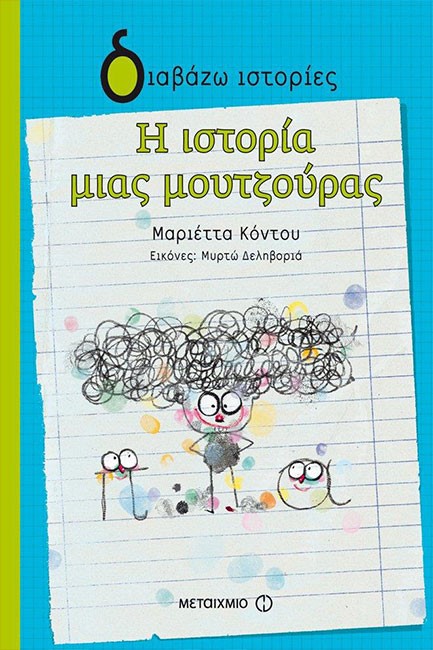 διαβάζω ιστορίες

Η ιστορία μιας μουτζούρας

Μαριέττα Κόντου

Εικόνες: Μυρτώ Δεληβοριά

ΜΕΤΑΙΧΜΙΟ